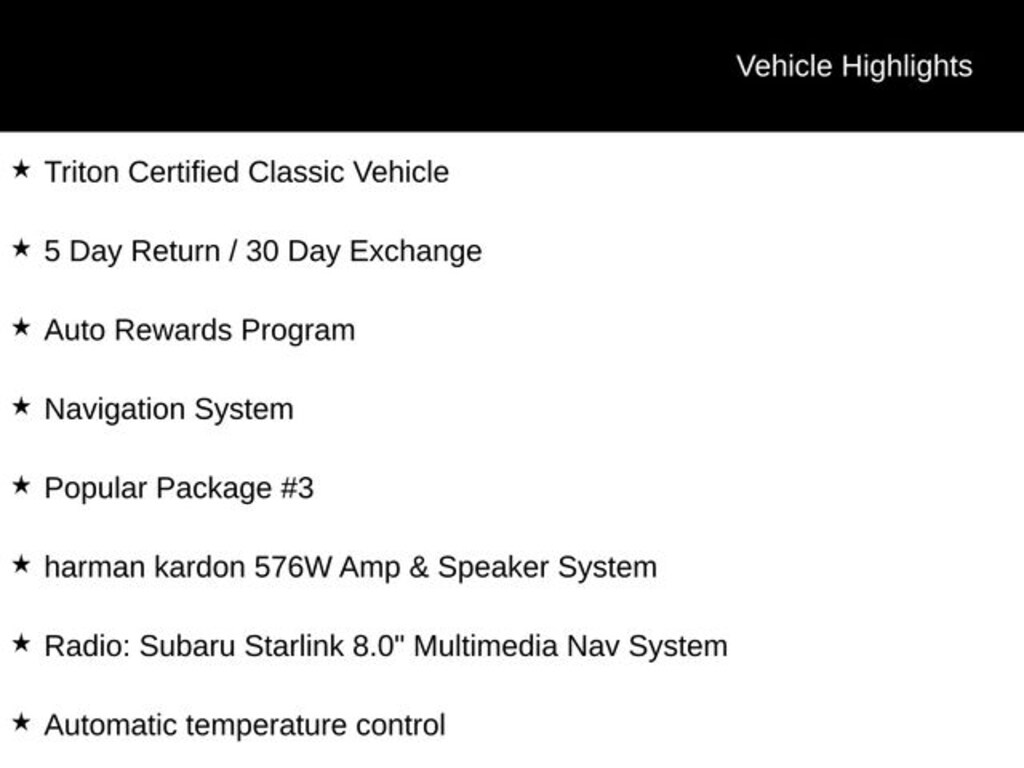 Vehicle Highlights

★ Triton Certified Classic Vehicle

★ 5 Day Return / 30 Day Exchange

★ Auto Rewards Program

★ Navigation System

★ Popular Package #3

★ harman kardon 576W Amp & Speaker System

★ Radio: Subaru Starlink 8.0" Multimedia Nav System

★ Automatic temperature control